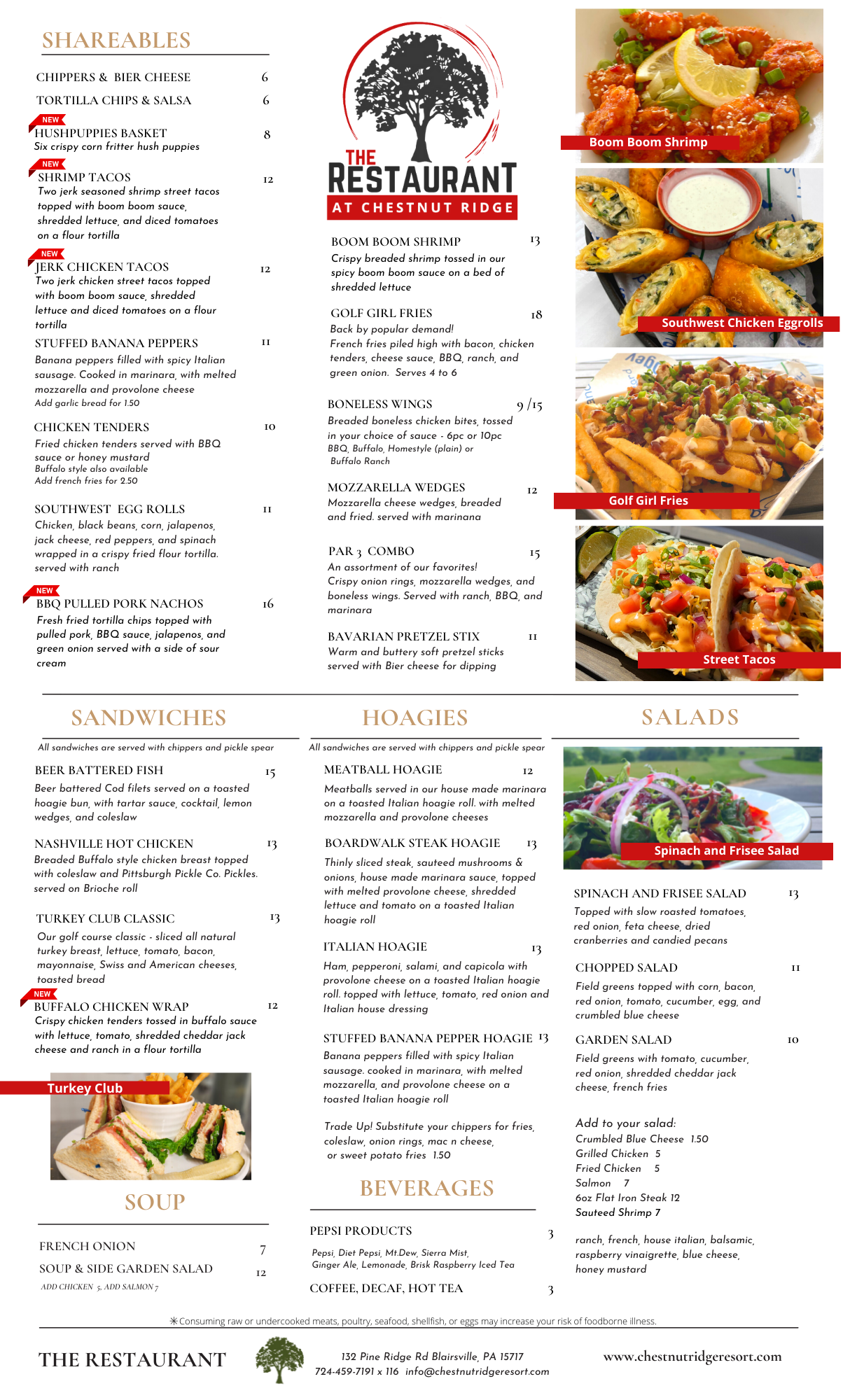 SHAREABLES

CHIPPERS & BIER CHEESE 6

TORTILLA CHIPS & SALSA 6

NEW
HUSHPUPPIES BASKET 8
Six crispy corn fritter hush puppies

NEW
SHRIMP TACOS 12
Two jerk seasoned shrimp street tacos topped with boom boom sauce, shredded lettuce, and diced tomatoes on a flour tortilla

NEW
JERK CHICKEN TACOS 12
Two jerk chicken street tacos topped with boom boom sauce, shredded lettuce and diced tomatoes on a flour tortilla

STUFFED BANANA PEPPERS 11
Banana peppers filled with spicy Italian sausage. Cooked in marinara, with melted mozzarella and provolone cheese
Add garlic bread for 1.50

CHICKEN TENDERS 10
Fried chicken tenders served with BBQ sauce or honey mustard
Buffalo style also available
Add french fries for 2.50

SOUTHWEST EGG ROLLS 11
Chicken, black beans, corn, jalapenos, jack cheese, red peppers, and spinach wrapped in a crispy fried flour tortilla. served with ranch

NEW
BBQ PULLED PORK NACHOS 16
Fresh fried tortilla chips topped with pulled pork, BBQ sauce, jalapenos, and green onion served with a side of sour cream

THE RESTAURANT
AT CHESTNUT RIDGE

BOOM BOOM SHRIMP 13
Crispy breaded shrimp tossed in our spicy boom boom sauce on a bed of shredded lettuce

GOLF GIRL FRIES 18
Back by popular demand!
French fries piled high with bacon, chicken tenders, cheese sauce, BBQ, ranch, and green onion. Serves 4 to 6

BONELESS WINGS 9 /15
Breaded boneless chicken bites, tossed in your choice of sauce - 6pc or 10pc
BBQ, Buffalo, Homestyle (plain) or Buffalo Ranch

MOZZARELLA WEDGES 12
Mozzarella cheese wedges, breaded and fried. served with marinana

PAR 3 COMBO 15
An assortment of our favorites!
Crispy onion rings, mozzarella wedges, and boneless wings. Served with ranch, BBQ, and marinara

BAVARIAN PRETZEL STIX 11
Warm and buttery soft pretzel sticks served with Bier cheese for dipping

Boom Boom Shrimp
Southwest Chicken Eggrolls
Golf Girl Fries
Street Tacos

SANDWICHES
All sandwiches are served with chippers and pickle spear

BEER BATTERED FISH 15
Beer battered Cod filets served on a toasted hoagie bun, with tartar sauce, cocktail, lemon wedges, and coleslaw

NASHVILLE HOT CHICKEN 13
Breaded Buffalo style chicken breast topped with coleslaw and Pittsburgh Pickle Co. Pickles. served on Brioche roll

TURKEY CLUB CLASSIC 13
Our golf course classic - sliced all natural turkey breast, lettuce, tomato, bacon, mayonnaise, Swiss and American cheeses, toasted bread

NEW
BUFFALO CHICKEN WRAP 12
Crispy chicken tenders tossed in buffalo sauce with lettuce, tomato, shredded cheddar jack cheese and ranch in a flour tortilla

Turkey Club

SOUP

FRENCH ONION 7

SOUP & SIDE GARDEN SALAD 12
ADD CHICKEN 5, ADD SALMON 7

HOAGIES
All sandwiches are served with chippers and pickle spear

MEATBALL HOAGIE 12
Meatballs served in our house made marinara on a toasted Italian hoagie roll. with melted mozzarella and provolone cheeses

BOARDWALK STEAK HOAGIE 13
Thinly sliced steak, sauteed mushrooms & onions, house made marinara sauce, topped with melted provolone cheese, shredded lettuce and tomato on a toasted Italian hoagie roll

ITALIAN HOAGIE 13
Ham, pepperoni, salami, and capicola with provolone cheese on a toasted Italian hoagie roll. topped with lettuce, tomato, red onion and Italian house dressing

STUFFED BANANA PEPPER HOAGIE 13
Banana peppers filled with spicy Italian sausage. cooked in marinara, with melted mozzarella, and provolone cheese on a toasted Italian hoagie roll

Trade Up! Substitute your chippers for fries, coleslaw, onion rings, mac n cheese, or sweet potato fries 1.50

BEVERAGES

PEPSI PRODUCTS 3
Pepsi, Diet Pepsi, Mt.Dew, Sierra Mist, Ginger Ale, Lemonade, Brisk Raspberry Iced Tea

COFFEE, DECAF, HOT TEA 3

SALADS

Spinach and Frisee Salad

SPINACH AND FRISEE SALAD 13
Topped with slow roasted tomatoes, red onion, feta cheese, dried cranberries and candied pecans

CHOPPED SALAD 11
Field greens topped with corn, bacon, red onion, tomato, cucumber, egg, and crumbled blue cheese

GARDEN SALAD 10
Field greens with tomato, cucumber, red onion, shredded cheddar jack cheese, french fries

Add to your salad:
Crumbled Blue Cheese 1.50
Grilled Chicken 5
Fried Chicken 5
Salmon 7
6oz Flat Iron Steak 12
Sauteed Shrimp 7

ranch, french, house italian, balsamic, raspberry vinaigrette, blue cheese, honey mustard

✳Consuming raw or undercooked meats, poultry, seafood, shellfish, or eggs may increase your risk of foodborne illness.

THE RESTAURANT
132 Pine Ridge Rd Blairsville, PA 15717
724-459-7191 x 116 info@chestnutridgeresort.com
www.chestnutridgeresort.com